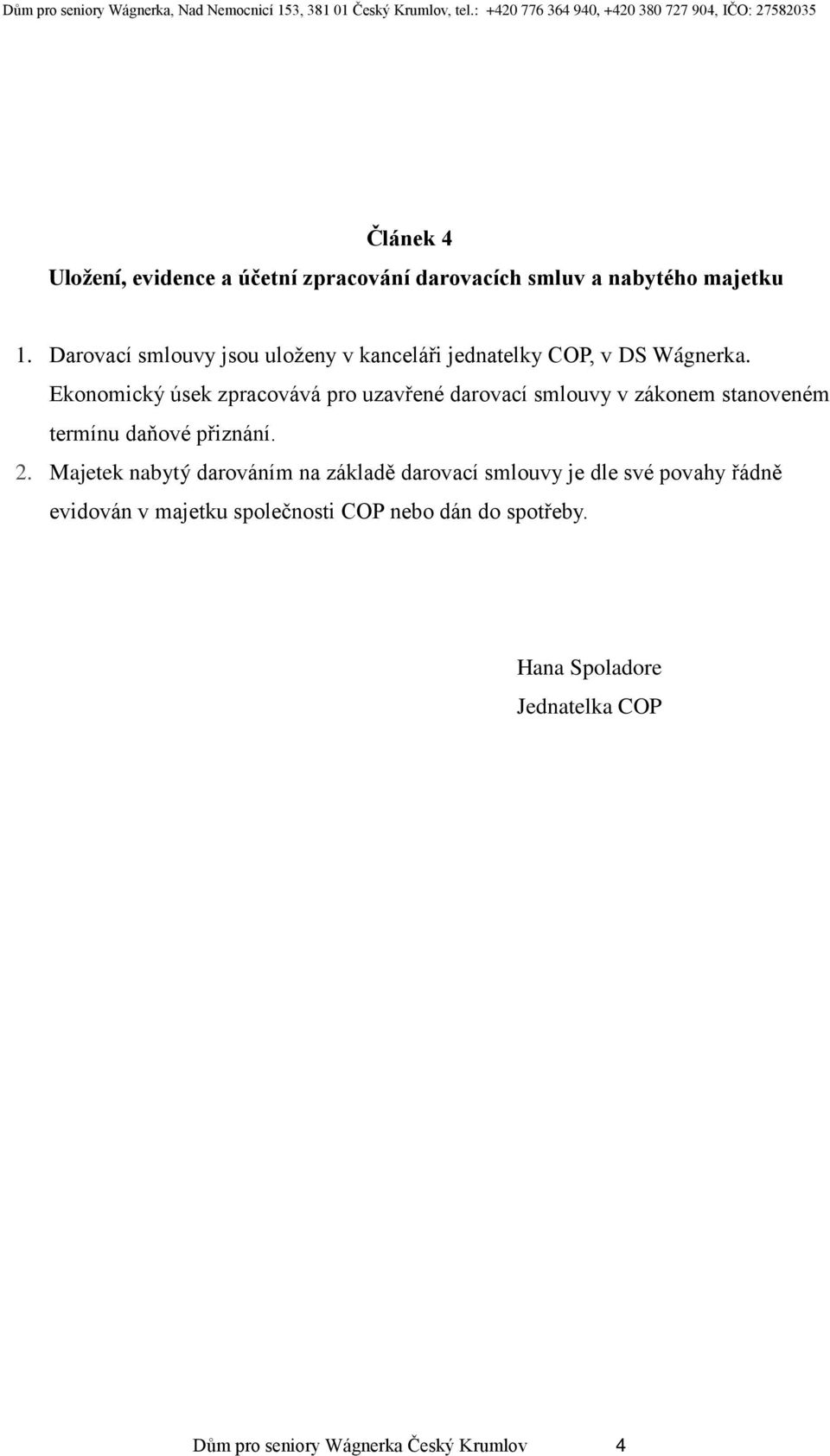 Dům pro seniory Wágnerka, Nad Nemocnicí 153, 381 01 Český Krumlov, tel.: +420 776 364 940, +420 380 727 904, IČO: 27582035

Článek 4

Uložení, evidence a účetní zpracování darovacích smluv a nabytého majetku

1. Darovací smlouvy jsou uloženy v kanceláři jednatelky COP, v DS Wágnerka. Ekonomický úsek zpracovává pro uzavřené darovací smlouvy v zákonem stanoveném termínu daňové přiznání.

2. Majetek nabytý darováním na základě darovací smlouvy je dle své povahy řádně evidován v majetku společnosti COP nebo dán do spotřeby.

Hana Spoladore
Jednatelka COP

Dům pro seniory Wágnerka Český Krumlov 4